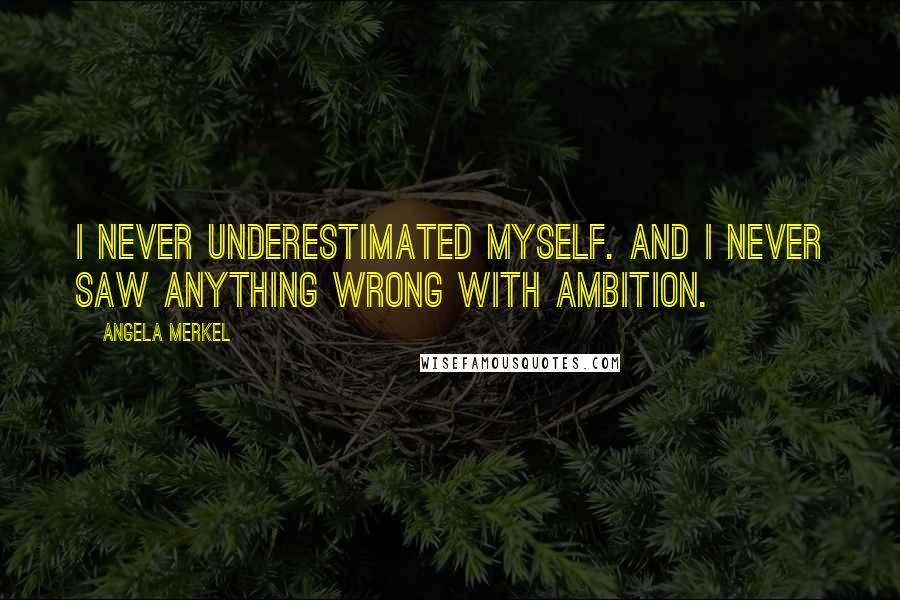 I NEVER UNDERESTIMATED MYSELF. AND I NEVER SAW ANYTHING WRONG WITH AMBITION.

ANGELA MERKEL

WISEFAMOUSQUOTES.COM